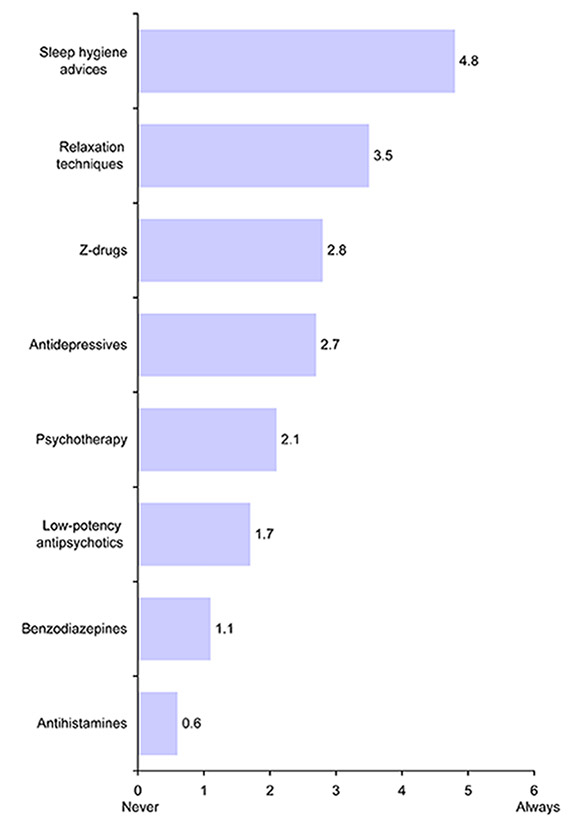 Sleep hygiene advices 4.8

Relaxation techniques 3.5

Z-drugs 2.8

Antidepressives 2.7

Psychotherapy 2.1

Low-potency antipsychotics 1.7

Benzodiazepines 1.1

Antihistamines 0.6

0 1 2 3 4 5 6

Never Always